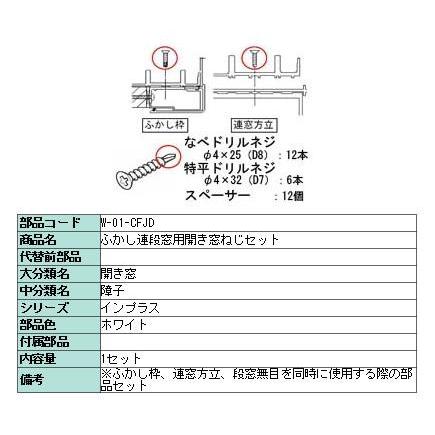 ふかし枠

連窓方立

なべドリルネジ
φ4×25（D8）：12本
特平ドリルネジ
φ4×32（D7）：6本
スペーサー　：12個

| 部品コード | W-01-CFJD |
|---|---|
| 商品名 | ふかし連段窓用開き窓ねじセット |
| 代替前部品 | |
| 大分類名 | 開き窓 |
| 中分類名 | 障子 |
| シリーズ | インプラス |
| 部品色 | ホワイト |
| 付属部品 | |
| 内容量 | 1セット |
| 備考 | ※ふかし枠、連窓方立、段窓無目を同時に使用する際の部品セット |